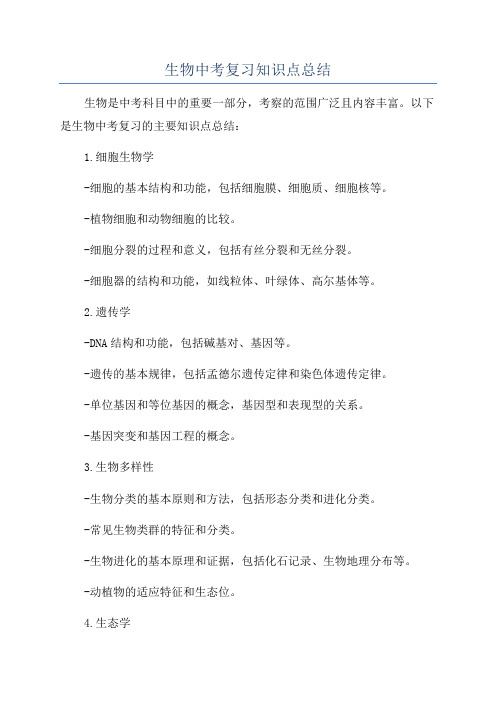 生物中考复习知识点总结

生物是中考科目中的重要一部分，考察的范围广泛且内容丰富。以下是生物中考复习的主要知识点总结：

1.细胞生物学

-细胞的基本结构和功能，包括细胞膜、细胞质、细胞核等。

-植物细胞和动物细胞的比较。

-细胞分裂的过程和意义，包括有丝分裂和无丝分裂。

-细胞器的结构和功能，如线粒体、叶绿体、高尔基体等。

2.遗传学

-DNA结构和功能，包括碱基对、基因等。

-遗传的基本规律，包括孟德尔遗传定律和染色体遗传定律。

-单位基因和等位基因的概念，基因型和表现型的关系。

-基因突变和基因工程的概念。

3.生物多样性

-生物分类的基本原则和方法，包括形态分类和进化分类。

-常见生物类群的特征和分类。

-生物进化的基本原理和证据，包括化石记录、生物地理分布等。

-动植物的适应特征和生态位。

4.生态学